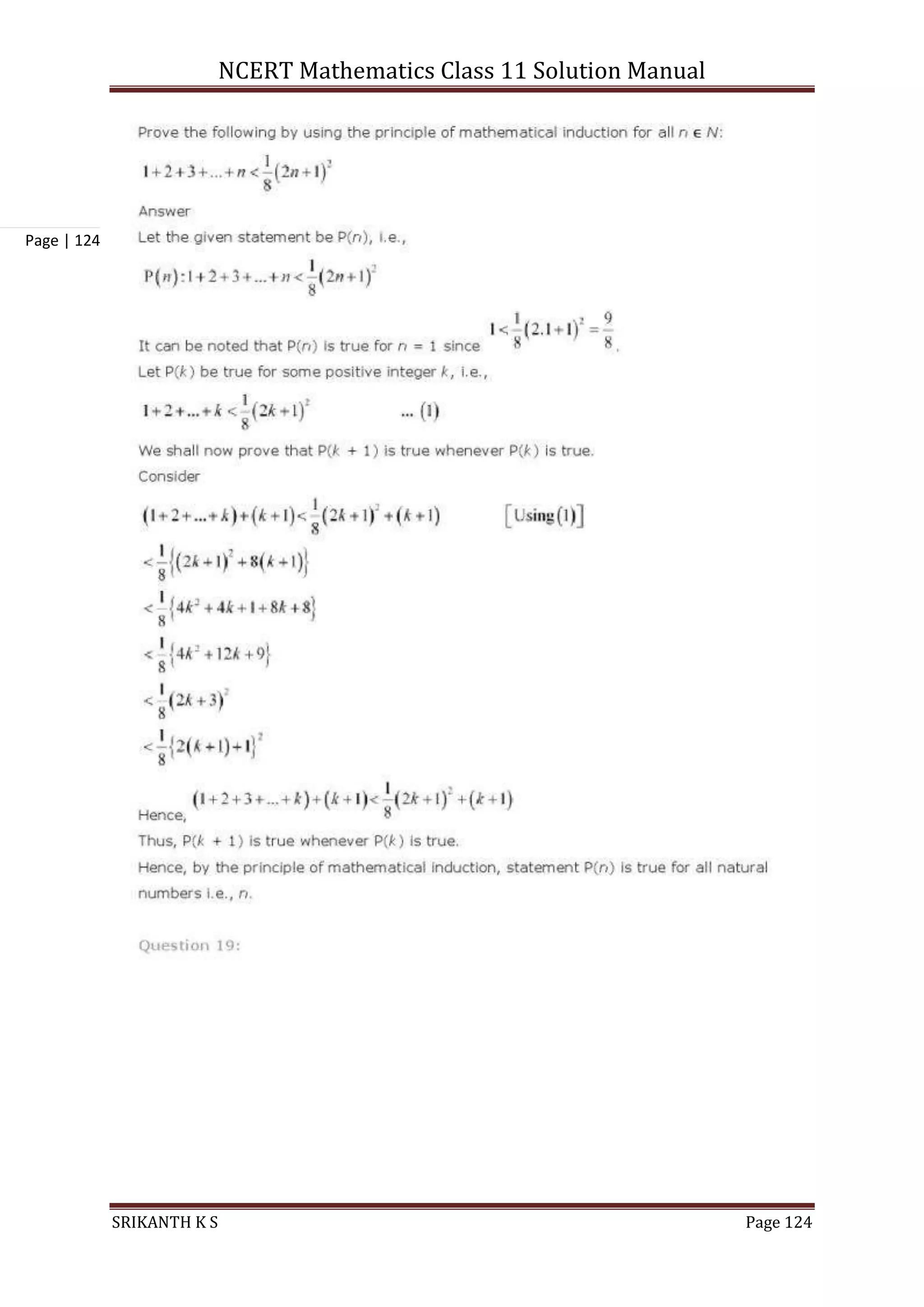 NCERT Mathematics Class 11 Solution Manual

Prove the following by using the principle of mathematical induction for all $n \in N$:

$1+2+3+...+n<\frac{1}{8}(2n+1)^2$

Answer

Page | 124

Let the given statement be P($n$), i.e.,

$P(n):1+2+3+...+n<\frac{1}{8}(2n+1)^2$

It can be noted that P($n$) is true for $n$ = 1 since $1<\frac{1}{8}(2.1+1)^2=\frac{9}{8}$.

Let P($k$) be true for some positive integer $k$, i.e.,

$1+2+...+k<\frac{1}{8}(2k+1)^2$ ... (1)

We shall now prove that P($k$ + 1) is true whenever P($k$) is true.

Consider

$(1+2+...+k)+(k+1)<\frac{1}{8}(2k+1)^2+(k+1)$ $[\text{Using}(1)]$

$<\frac{1}{8}\{(2k+1)^2+8(k+1)\}$

$<\frac{1}{8}\{4k^2+4k+1+8k+8\}$

$<\frac{1}{8}\{4k^2+12k+9\}$

$<\frac{1}{8}(2k+3)^2$

$<\frac{1}{8}\{2(k+1)+1\}^2$

Hence, $(1+2+3+...+k)+(k+1)<\frac{1}{8}(2k+1)^2+(k+1)$

Thus, P($k$ + 1) is true whenever P($k$) is true.

Hence, by the principle of mathematical induction, statement P($n$) is true for all natural numbers i.e., $n$.

Question 19:

SRIKANTH K S Page 124